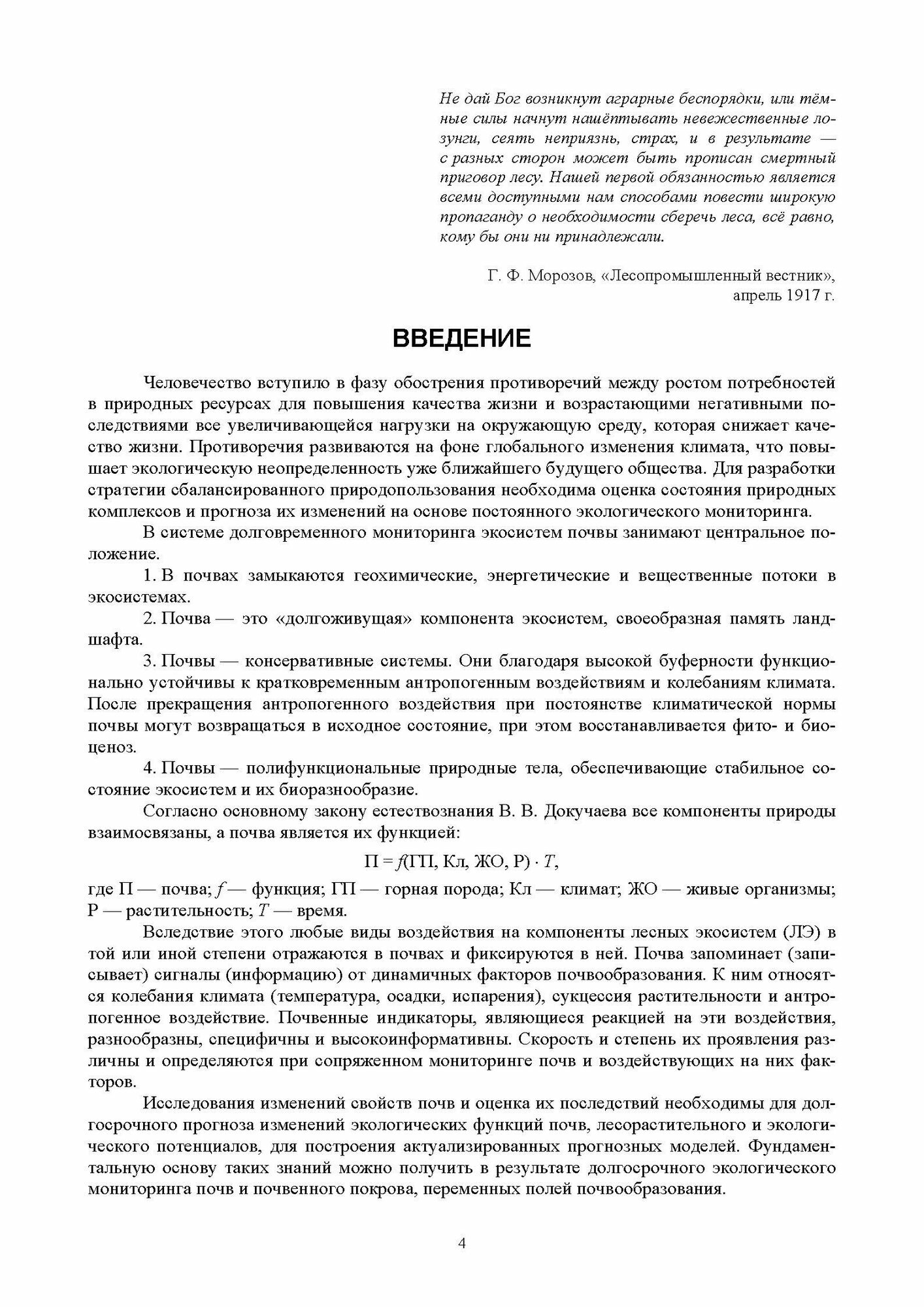 Не дай Бог возникнут аграрные беспорядки, или тёмные силы начнут нашёптывать невежественные лозунги, сеять неприязнь, страх, и в результате — с разных сторон может быть прописан смертный приговор лесу. Нашей первой обязанностью является всеми доступными нам способами повести широкую пропаганду о необходимости сберечь леса, всё равно, кому бы они ни принадлежали.

Г. Ф. Морозов, «Лесопромышленный вестник», апрель 1917 г.

ВВЕДЕНИЕ

Человечество вступило в фазу обострения противоречий между ростом потребностей в природных ресурсах для повышения качества жизни и возрастающими негативными последствиями все увеличивающейся нагрузки на окружающую среду, которая снижает качество жизни. Противоречия развиваются на фоне глобального изменения климата, что повышает экологическую неопределенность уже ближайшего будущего общества. Для разработки стратегии сбалансированного природопользования необходима оценка состояния природных комплексов и прогноза их изменений на основе постоянного экологического мониторинга.

В системе долговременного мониторинга экосистем почвы занимают центральное положение.

1. В почвах замыкаются геохимические, энергетические и вещественные потоки в экосистемах.

2. Почва — это «долгоживущая» компонента экосистем, своеобразная память ландшафта.

3. Почвы — консервативные системы. Они благодаря высокой буферности функционально устойчивы к кратковременным антропогенным воздействиям и колебаниям климата. После прекращения антропогенного воздействия при постоянстве климатической нормы почвы могут возвращаться в исходное состояние, при этом восстанавливается фито- и биоценоз.

4. Почвы — полифункциональные природные тела, обеспечивающие стабильное состояние экосистем и их биоразнообразие.

Согласно основному закону естествознания В. В. Докучаева все компоненты природы взаимосвязаны, а почва является их функцией:

$П = f(ГП, Кл, ЖО, Р) \cdot T,$

где П — почва; $f$ — функция; ГП — горная порода; Кл — климат; ЖО — живые организмы; Р — растительность; $T$ — время.

Вследствие этого любые виды воздействия на компоненты лесных экосистем (ЛЭ) в той или иной степени отражаются в почвах и фиксируются в ней. Почва запоминает (записывает) сигналы (информацию) от динамичных факторов почвообразования. К ним относятся колебания климата (температура, осадки, испарения), сукцессия растительности и антропогенное воздействие. Почвенные индикаторы, являющиеся реакцией на эти воздействия, разнообразны, специфичны и высокоинформативны. Скорость и степень их проявления различны и определяются при сопряженном мониторинге почв и воздействующих на них факторов.

Исследования изменений свойств почв и оценка их последствий необходимы для долгосрочного прогноза изменений экологических функций почв, лесорастительного и экологического потенциалов, для построения актуализированных прогнозных моделей. Фундаментальную основу таких знаний можно получить в результате долгосрочного экологического мониторинга почв и почвенного покрова, переменных полей почвообразования.

4